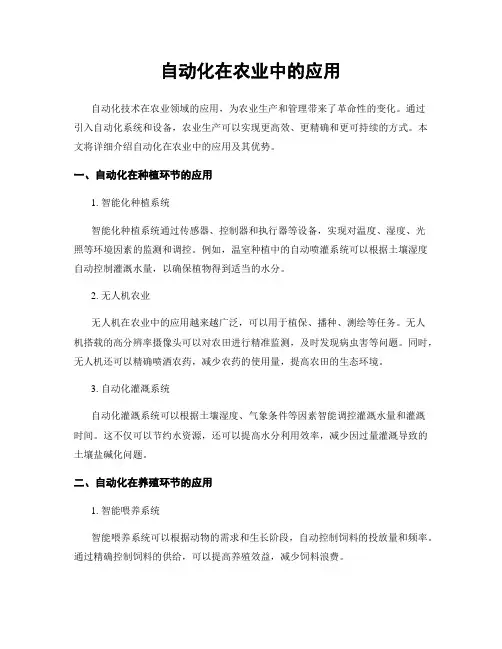 自动化在农业中的应用

自动化技术在农业领域的应用，为农业生产和管理带来了革命性的变化。通过引入自动化系统和设备，农业生产可以实现更高效、更精确和更可持续的方式。本文将详细介绍自动化在农业中的应用及其优势。

一、自动化在种植环节的应用

1. 智能化种植系统

智能化种植系统通过传感器、控制器和执行器等设备，实现对温度、湿度、光照等环境因素的监测和调控。例如，温室种植中的自动喷灌系统可以根据土壤湿度自动控制灌溉水量，以确保植物得到适当的水分。

2. 无人机农业

无人机在农业中的应用越来越广泛，可以用于植保、播种、测绘等任务。无人机搭载的高分辨率摄像头可以对农田进行精准监测，及时发现病虫害等问题。同时，无人机还可以精确喷洒农药，减少农药的使用量，提高农田的生态环境。

3. 自动化灌溉系统

自动化灌溉系统可以根据土壤湿度、气象条件等因素智能调控灌溉水量和灌溉时间。这不仅可以节约水资源，还可以提高水分利用效率，减少因过量灌溉导致的土壤盐碱化问题。

二、自动化在养殖环节的应用

1. 智能喂养系统

智能喂养系统可以根据动物的需求和生长阶段，自动控制饲料的投放量和频率。通过精确控制饲料的供给，可以提高养殖效益，减少饲料浪费。